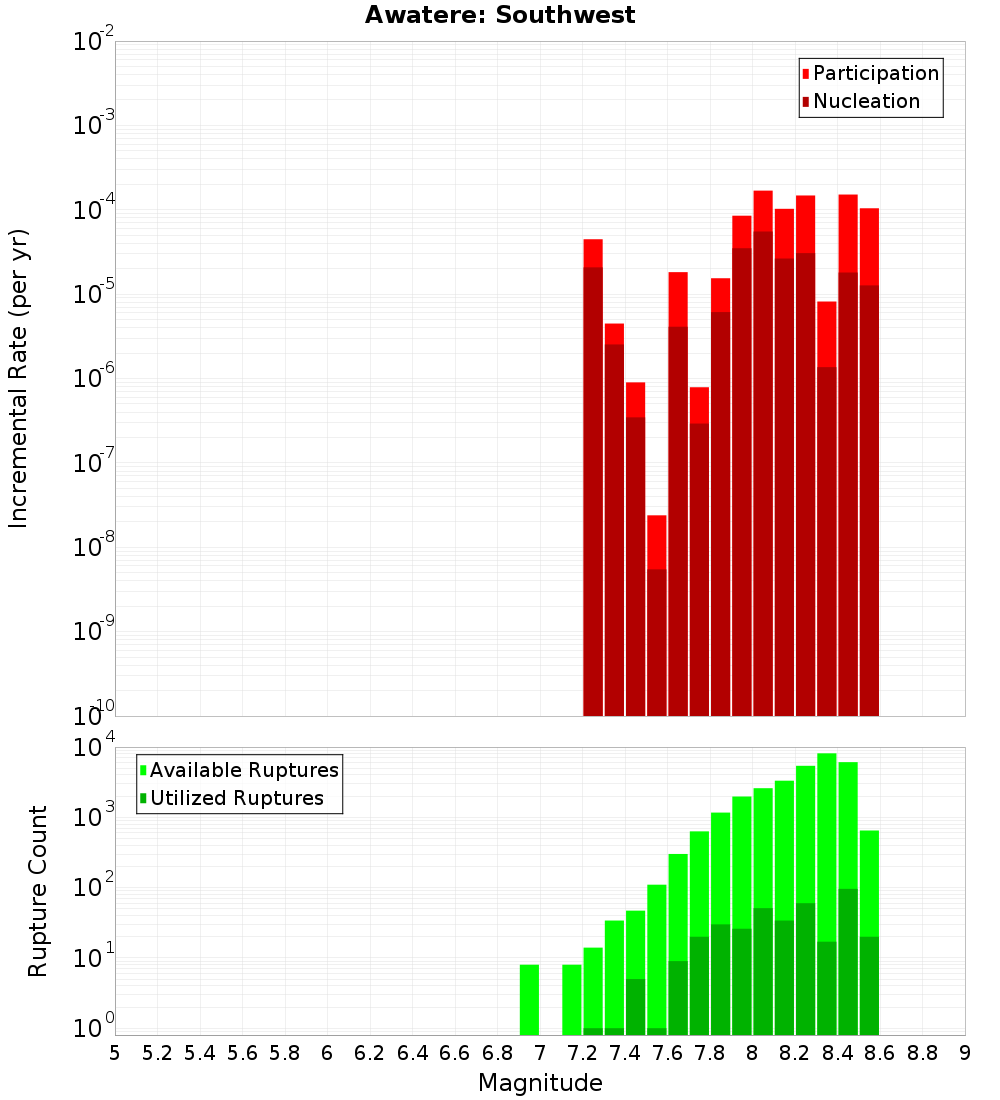 Awatere: Southwest

Participation
Nucleation

Incremental Rate (per yr)

$10^{-2}$
$10^{-3}$
$10^{-4}$
$10^{-5}$
$10^{-6}$
$10^{-7}$
$10^{-8}$
$10^{-9}$
$10^{-10}$

Available Ruptures
Utilized Ruptures

Rupture Count

$10^{4}$
$10^{3}$
$10^{2}$
$10^{1}$
$10^{0}$

5 5.2 5.4 5.6 5.8 6 6.2 6.4 6.6 6.8 7 7.2 7.4 7.6 7.8 8 8.2 8.4 8.6 8.8 9

Magnitude